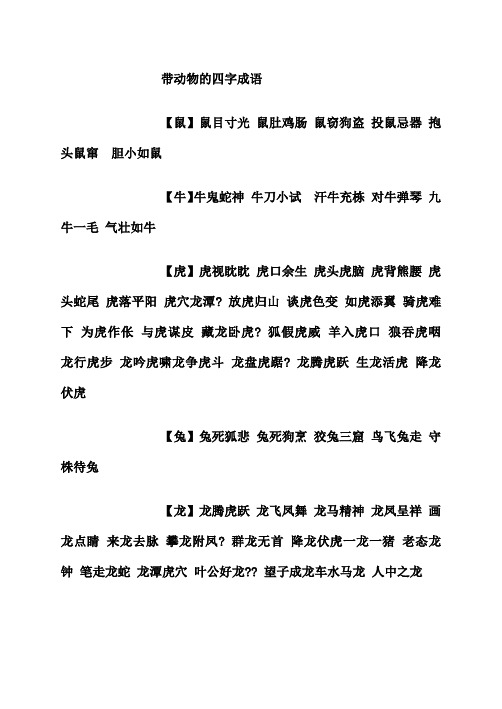 带动物的四字成语

【鼠】鼠目寸光 鼠肚鸡肠 鼠窃狗盗 投鼠忌器 抱头鼠窜 胆小如鼠

【牛】牛鬼蛇神 牛刀小试 汗牛充栋 对牛弹琴 九牛一毛 气壮如牛

【虎】虎视眈眈 虎口余生 虎头虎脑 虎背熊腰 虎头蛇尾 虎落平阳 虎穴龙潭? 放虎归山 谈虎色变 如虎添翼 骑虎难下 为虎作伥 与虎谋皮 藏龙卧虎? 狐假虎威 羊入虎口 狼吞虎咽 龙行虎步 龙吟虎啸龙争虎斗 龙盘虎踞? 龙腾虎跃 生龙活虎 降龙伏虎

【兔】兔死狐悲 兔死狗烹 狡兔三窟 鸟飞兔走 守株待兔

【龙】龙腾虎跃 龙飞凤舞 龙马精神 龙凤呈祥 画龙点睛 来龙去脉 攀龙附凤? 群龙无首 降龙伏虎一龙一猪 老态龙钟 笔走龙蛇 龙潭虎穴 叶公好龙?? 望子成龙车水马龙 人中之龙